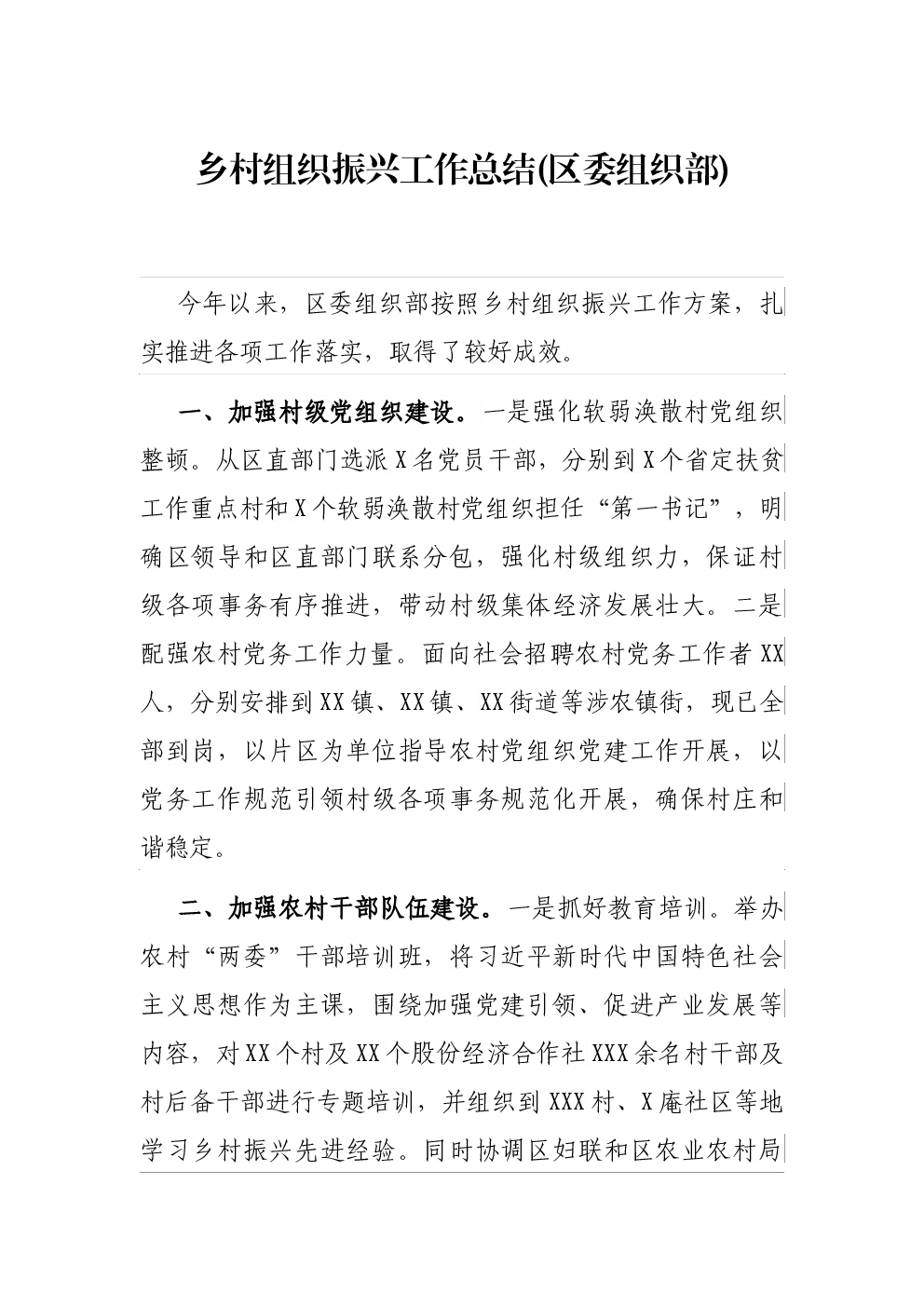 乡村组织振兴工作总结(区委组织部)

今年以来，区委组织部按照乡村组织振兴工作方案，扎实推进各项工作落实，取得了较好成效。

一、加强村级党组织建设。一是强化软弱涣散村党组织整顿。从区直部门选派X名党员干部，分别到X个省定扶贫工作重点村和X个软弱涣散村党组织担任“第一书记”，明确区领导和区直部门联系分包，强化村级组织力，保证村级各项事务有序推进，带动村级集体经济发展壮大。二是配强农村党务工作力量。面向社会招聘农村党务工作者XX人，分别安排到XX镇、XX镇、XX街道等涉农镇街，现已全部到岗，以片区为单位指导农村党组织党建工作开展，以党务工作规范引领村级各项事务规范化开展，确保村庄和谐稳定。

二、加强农村干部队伍建设。一是抓好教育培训。举办农村“两委”干部培训班，将习近平新时代中国特色社会主义思想作为主课，围绕加强党建引领、促进产业发展等内容，对XX个村及XX个股份经济合作社XXX余名村干部及村后备干部进行专题培训，并组织到XXX村、X庵社区等地学习乡村振兴先进经验。同时协调区妇联和区农业农村局